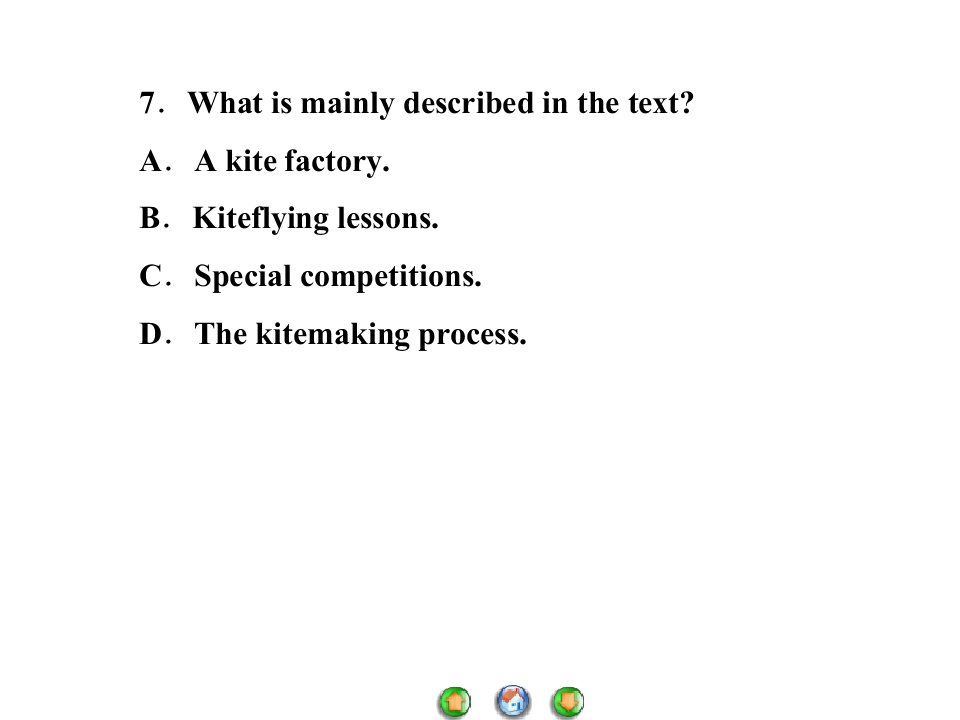 7. What is mainly described in the text?

A. A kite factory.

B. Kiteflying lessons.

C. Special competitions.

D. The kitemaking process.